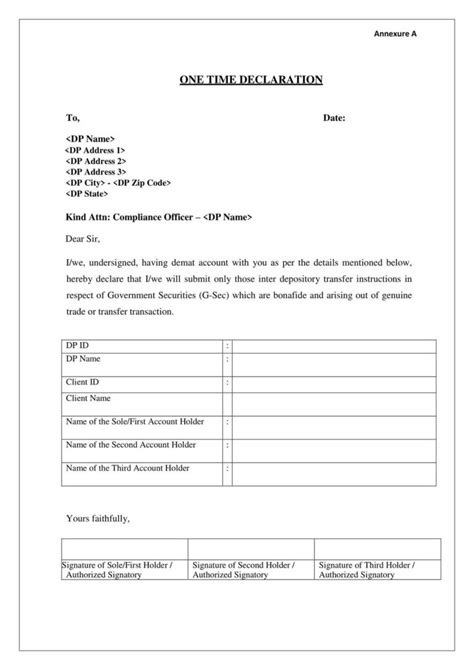 Annexure A

ONE TIME DECLARATION

To,

Date:

<DP Name>
<DP Address 1>
<DP Address 2>
<DP Address 3>
<DP City> - <DP Zip Code>
<DP State>

Kind Attn: Compliance Officer – <DP Name>

Dear Sir,

I/we, undersigned, having demat account with you as per the details mentioned below, hereby declare that I/we will submit only those inter depository transfer instructions in respect of Government Securities (G-Sec) which are bonafide and arising out of genuine trade or transfer transaction.

| DP ID | : | |
|---|---|---|
| DP Name | : | |
| Client ID | : | |
| Client Name | | |
| Name of the Sole/First Account Holder | : | |
| Name of the Second Account Holder | : | |
| Name of the Third Account Holder | : | |

Yours faithfully,

| | | |
|---|---|---|
| Signature of Sole/First Holder / Authorized Signatory | Signature of Second Holder / Authorized Signatory | Signature of Third Holder / Authorized Signatory |